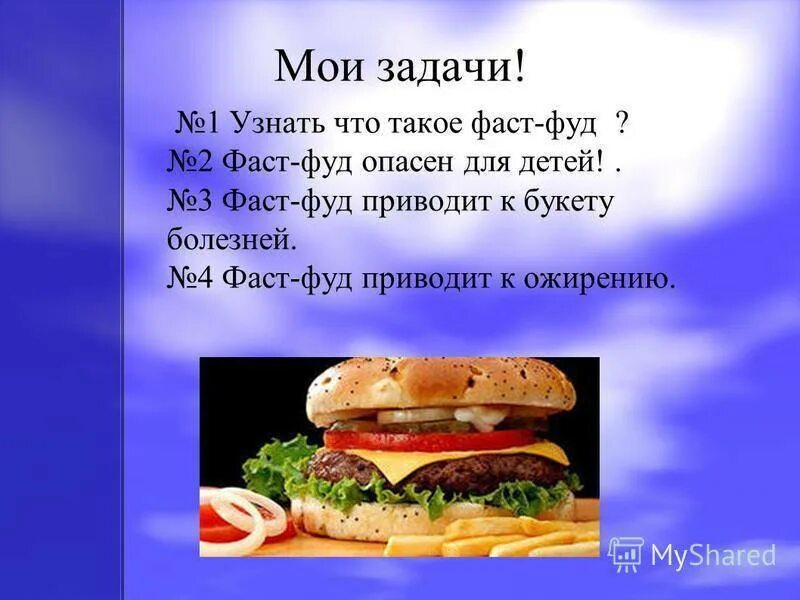 Мои задачи!

№1 Узнать что такое фаст-фуд ?
№2 Фаст-фуд опасен для детей! .
№3 Фаст-фуд приводит к букету болезней.
№4 Фаст-фуд приводит к ожирению.

MyShared